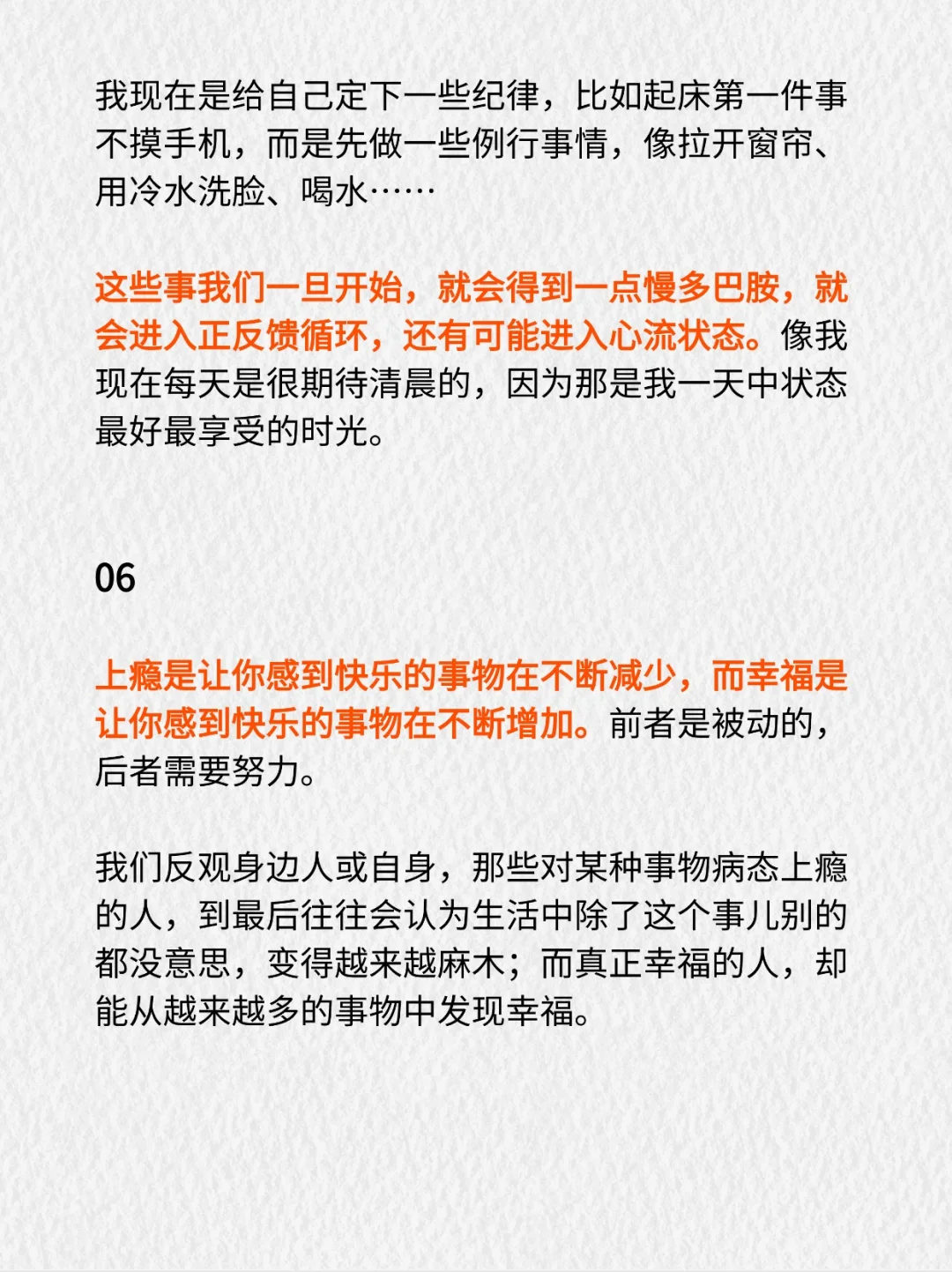 我现在是给自己定下一些纪律，比如起床第一件事不摸手机，而是先做一些例行事情，像拉开窗帘、用冷水洗脸、喝水……

这些事我们一旦开始，就会得到一点慢多巴胺，就会进入正反馈循环，还有可能进入心流状态。像我现在每天是很期待清晨的，因为那是我一天中状态最好最享受的时光。

06

上瘾是让你感到快乐的事物在不断减少，而幸福是让你感到快乐的事物在不断增加。前者是被动的，后者需要努力。

我们反观身边人或自身，那些对某种事物病态上瘾的人，到最后往往会认为生活中除了这个事儿别的都没意思，变得越来越麻木；而真正幸福的人，却能从越来越多的事物中发现幸福。